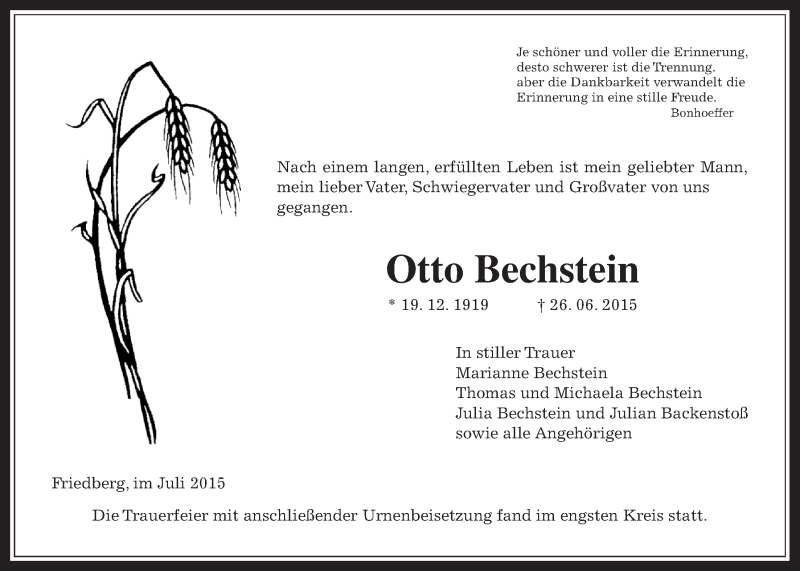 Je schöner und voller die Erinnerung,
desto schwerer ist die Trennung.
aber die Dankbarkeit verwandelt die
Erinnerung in eine stille Freude.
Bonhoeffer

Nach einem langen, erfüllten Leben ist mein geliebter Mann, mein lieber Vater, Schwiegervater und Großvater von uns gegangen.

Otto Bechstein

* 19. 12. 1919 † 26. 06. 2015

In stiller Trauer
Marianne Bechstein
Thomas und Michaela Bechstein
Julia Bechstein und Julian Backenstoß
sowie alle Angehörigen

Friedberg, im Juli 2015

Die Trauerfeier mit anschließender Urnenbeisetzung fand im engsten Kreis statt.